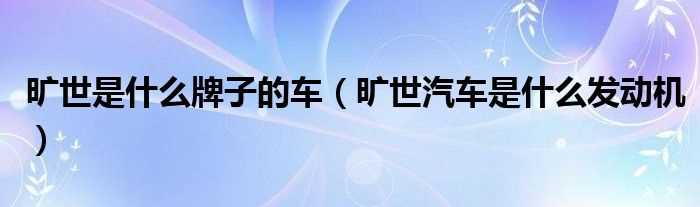 旷世是什么牌子的车（旷世汽车是什么发动机）